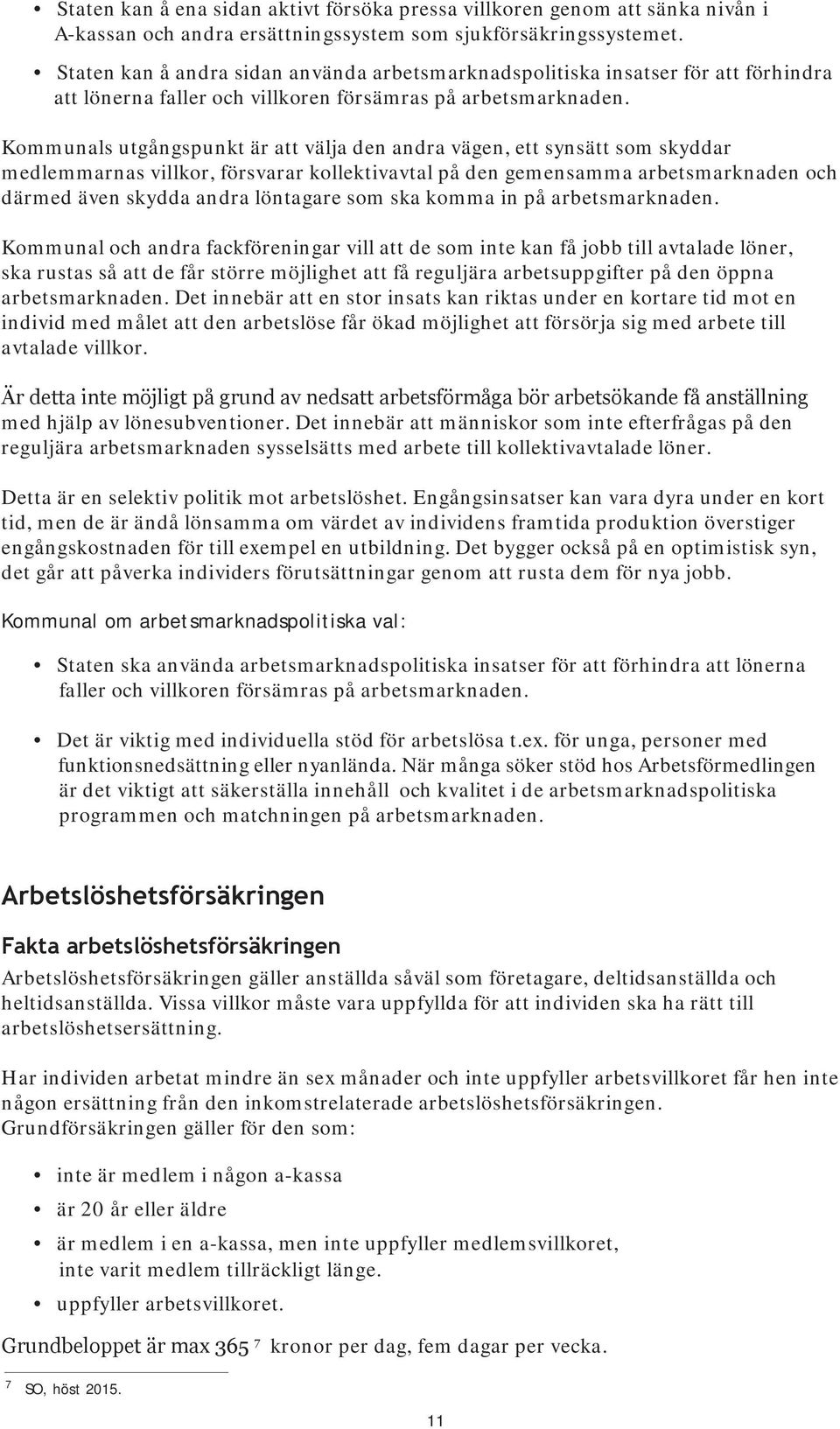 • Staten kan å ena sidan aktivt försöka pressa villkoren genom att sänka nivån i A-kassan och andra ersättningssystem som sjukförsäkringssystemet.

• Staten kan å andra sidan använda arbetsmarknadspolitiska insatser för att förhindra att lönerna faller och villkoren försämras på arbetsmarknaden.

Kommunals utgångspunkt är att välja den andra vägen, ett synsätt som skyddar medlemmarnas villkor, försvarar kollektivavtal på den gemensamma arbetsmarknaden och därmed även skydda andra löntagare som ska komma in på arbetsmarknaden.

Kommunal och andra fackföreningar vill att de som inte kan få jobb till avtalade löner, ska rustas så att de får större möjlighet att få reguljära arbetsuppgifter på den öppna arbetsmarknaden. Det innebär att en stor insats kan riktas under en kortare tid mot en individ med målet att den arbetslöse får ökad möjlighet att försörja sig med arbete till avtalade villkor.

Är detta inte möjligt på grund av nedsatt arbetsförmåga bör arbetsökande få anställning med hjälp av lönesubventioner. Det innebär att människor som inte efterfrågas på den reguljära arbetsmarknaden sysselsätts med arbete till kollektivavtalade löner.

Detta är en selektiv politik mot arbetslöshet. Engångsinsatser kan vara dyra under en kort tid, men de är ändå lönsamma om värdet av individens framtida produktion överstiger engångskostnaden för till exempel en utbildning. Det bygger också på en optimistisk syn, det går att påverka individers förutsättningar genom att rusta dem för nya jobb.

Kommunal om arbetsmarknadspolitiska val:

• Staten ska använda arbetsmarknadspolitiska insatser för att förhindra att lönerna faller och villkoren försämras på arbetsmarknaden.

• Det är viktig med individuella stöd för arbetslösa t.ex. för unga, personer med funktionsnedsättning eller nyanlända. När många söker stöd hos Arbetsförmedlingen är det viktigt att säkerställa innehåll och kvalitet i de arbetsmarknadspolitiska programmen och matchningen på arbetsmarknaden.

Arbetslöshetsförsäkringen

Fakta arbetslöshetsförsäkringen

Arbetslöshetsförsäkringen gäller anställda såväl som företagare, deltidsanställda och heltidsanställda. Vissa villkor måste vara uppfyllda för att individen ska ha rätt till arbetslöshetsersättning.

Har individen arbetat mindre än sex månader och inte uppfyller arbetsvillkoret får hen inte någon ersättning från den inkomstrelaterade arbetslöshetsförsäkringen. Grundförsäkringen gäller för den som:

• inte är medlem i någon a-kassa
• är 20 år eller äldre
• är medlem i en a-kassa, men inte uppfyller medlemsvillkoret, inte varit medlem tillräckligt länge.
• uppfyller arbetsvillkoret.

Grundbeloppet är max 365 $^7$ kronor per dag, fem dagar per vecka.

$^7$ SO, höst 2015.

11